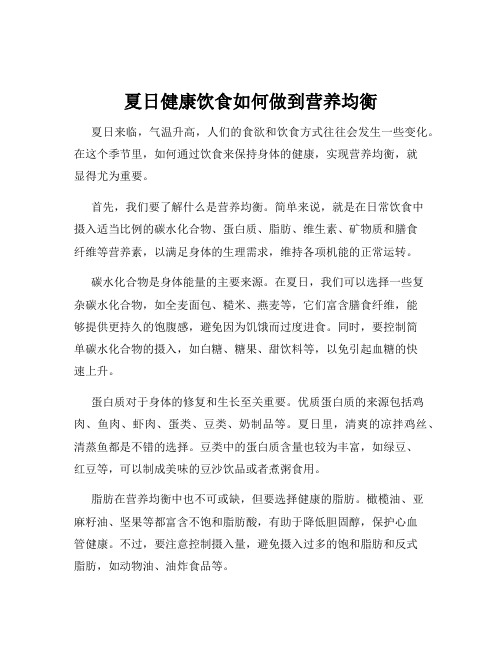 夏日健康饮食如何做到营养均衡

夏日来临，气温升高，人们的食欲和饮食方式往往会发生一些变化。在这个季节里，如何通过饮食来保持身体的健康，实现营养均衡，就显得尤为重要。

首先，我们要了解什么是营养均衡。简单来说，就是在日常饮食中摄入适当比例的碳水化合物、蛋白质、脂肪、维生素、矿物质和膳食纤维等营养素，以满足身体的生理需求，维持各项机能的正常运转。

碳水化合物是身体能量的主要来源。在夏日，我们可以选择一些复杂碳水化合物，如全麦面包、糙米、燕麦等，它们富含膳食纤维，能够提供更持久的饱腹感，避免因为饥饿而过度进食。同时，要控制简单碳水化合物的摄入，如白糖、糖果、甜饮料等，以免引起血糖的快速上升。

蛋白质对于身体的修复和生长至关重要。优质蛋白质的来源包括鸡肉、鱼肉、虾肉、蛋类、豆类、奶制品等。夏日里，清爽的凉拌鸡丝、清蒸鱼都是不错的选择。豆类中的蛋白质含量也较为丰富，如绿豆、红豆等，可以制成美味的豆沙饮品或者煮粥食用。

脂肪在营养均衡中也不可或缺，但要选择健康的脂肪。橄榄油、亚麻籽油、坚果等都富含不饱和脂肪酸，有助于降低胆固醇，保护心血管健康。不过，要注意控制摄入量，避免摄入过多的饱和脂肪和反式脂肪，如动物油、油炸食品等。